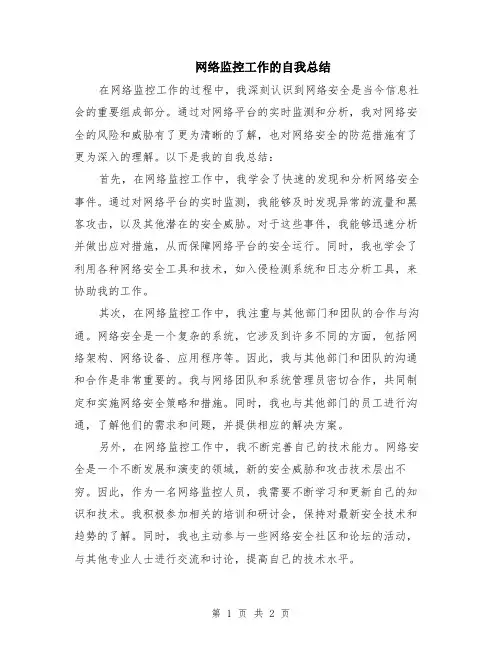 网络监控工作的自我总结

在网络监控工作的过程中，我深刻认识到网络安全是当今信息社会的重要组成部分。通过对网络平台的实时监测和分析，我对网络安全的风险和威胁有了更为清晰的了解，也对网络安全的防范措施有了更为深入的理解。以下是我的自我总结：

首先，在网络监控工作中，我学会了快速的发现和分析网络安全事件。通过对网络平台的实时监测，我能够及时发现异常的流量和黑客攻击，以及其他潜在的安全威胁。对于这些事件，我能够迅速分析并做出应对措施，从而保障网络平台的安全运行。同时，我也学会了利用各种网络安全工具和技术，如入侵检测系统和日志分析工具，来协助我的工作。

其次，在网络监控工作中，我注重与其他部门和团队的合作与沟通。网络安全是一个复杂的系统，它涉及到许多不同的方面，包括网络架构、网络设备、应用程序等。因此，我与其他部门和团队的沟通和合作是非常重要的。我与网络团队和系统管理员密切合作，共同制定和实施网络安全策略和措施。同时，我也与其他部门的员工进行沟通，了解他们的需求和问题，并提供相应的解决方案。

另外，在网络监控工作中，我不断完善自己的技术能力。网络安全是一个不断发展和演变的领域，新的安全威胁和攻击技术层出不穷。因此，作为一名网络监控人员，我需要不断学习和更新自己的知识和技术。我积极参加相关的培训和研讨会，保持对最新安全技术和趋势的了解。同时，我也主动参与一些网络安全社区和论坛的活动，与其他专业人士进行交流和讨论，提高自己的技术水平。

第 1 页 共 2 页